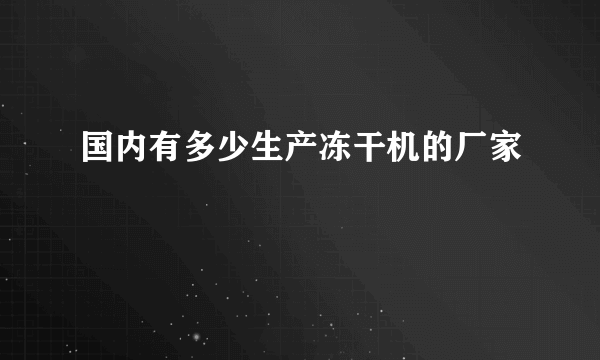 国内有多少生产冻干机的厂家